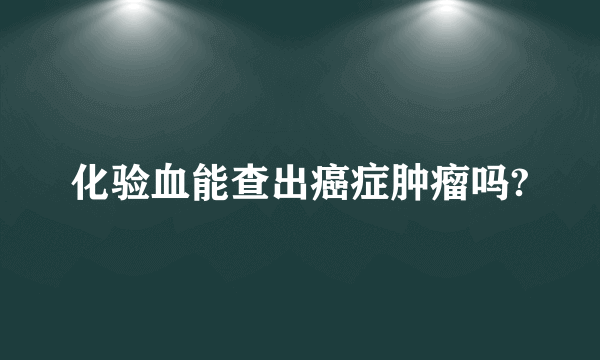 化验血能查出癌症肿瘤吗?